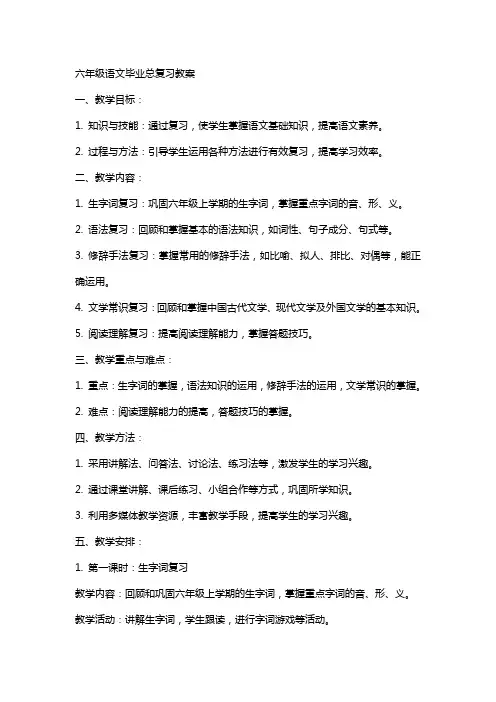 六年级语文毕业总复习教案

一、教学目标：

1. 知识与技能：通过复习，使学生掌握语文基础知识，提高语文素养。

2. 过程与方法：引导学生运用各种方法进行有效复习，提高学习效率。

二、教学内容：

1. 生字词复习：巩固六年级上学期的生字词，掌握重点字词的音、形、义。

2. 语法复习：回顾和掌握基本的语法知识，如词性、句子成分、句式等。

3. 修辞手法复习：掌握常用的修辞手法，如比喻、拟人、排比、对偶等，能正确运用。

4. 文学常识复习：回顾和掌握中国古代文学、现代文学及外国文学的基本知识。

5. 阅读理解复习：提高阅读理解能力，掌握答题技巧。

三、教学重点与难点：

1. 重点：生字词的掌握，语法知识的运用，修辞手法的运用，文学常识的掌握。

2. 难点：阅读理解能力的提高，答题技巧的掌握。

四、教学方法：

1. 采用讲解法、问答法、讨论法、练习法等，激发学生的学习兴趣。

2. 通过课堂讲解、课后练习、小组合作等方式，巩固所学知识。

3. 利用多媒体教学资源，丰富教学手段，提高学生的学习兴趣。

五、教学安排：

1. 第一课时：生字词复习

教学内容：回顾和巩固六年级上学期的生字词，掌握重点字词的音、形、义。

教学活动：讲解生字词，学生跟读，进行字词游戏等活动。